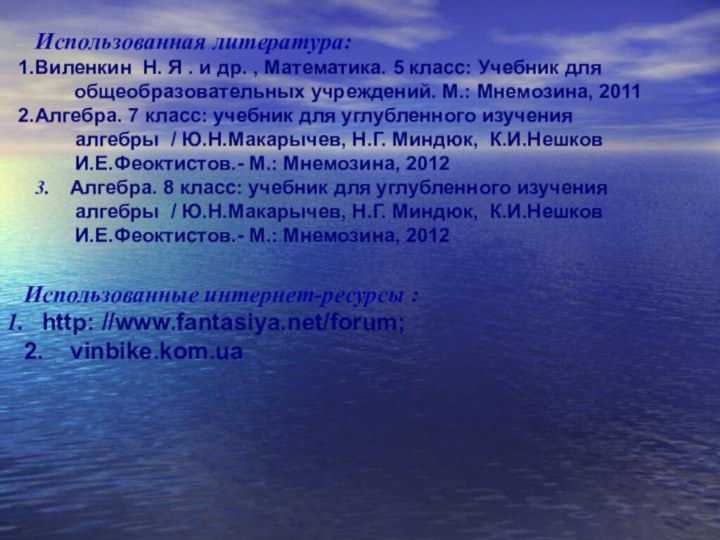 Использованная литература:

1.Виленкин Н. Я . и др. , Математика. 5 класс: Учебник для общеобразовательных учреждений. М.: Мнемозина, 2011

2.Алгебра. 7 класс: учебник для углубленного изучения алгебры / Ю.Н.Макарычев, Н.Г. Миндюк, К.И.Нешков И.Е.Феоктистов.- М.: Мнемозина, 2012

3. Алгебра. 8 класс: учебник для углубленного изучения алгебры / Ю.Н.Макарычев, Н.Г. Миндюк, К.И.Нешков И.Е.Феоктистов.- М.: Мнемозина, 2012

Использованные интернет-ресурсы :

1. http: //www.fantasiya.net/forum;

2. vinbike.kom.ua